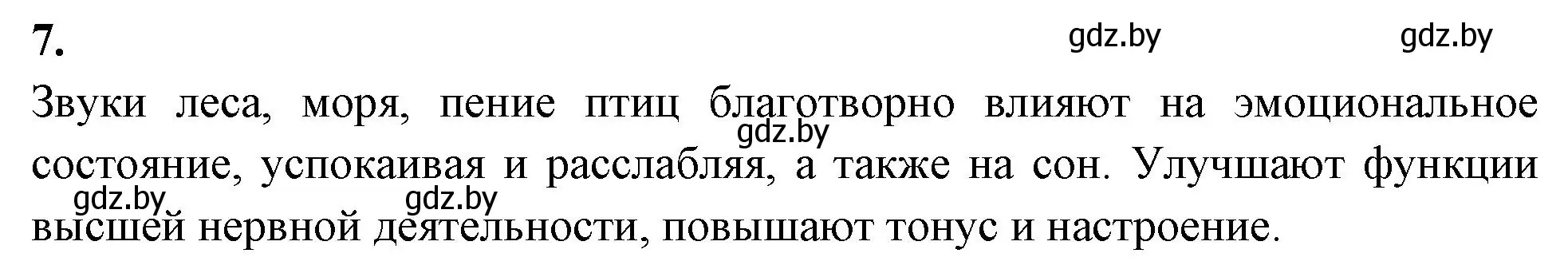 7.

gdz.by gdz.by

Звуки леса, моря, пение птиц благотворно влияют на эмоциональное состояние, успокаивая и расслабляя, а также на сон. Улучшают функции высшей нервной деятельности, повышают тонус и настроение.

gdz.by

gdz.by gdz.by